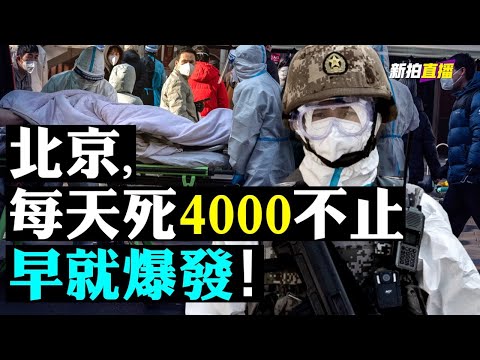 新拍直播

北京,
每天死4000不止
早就爆發!